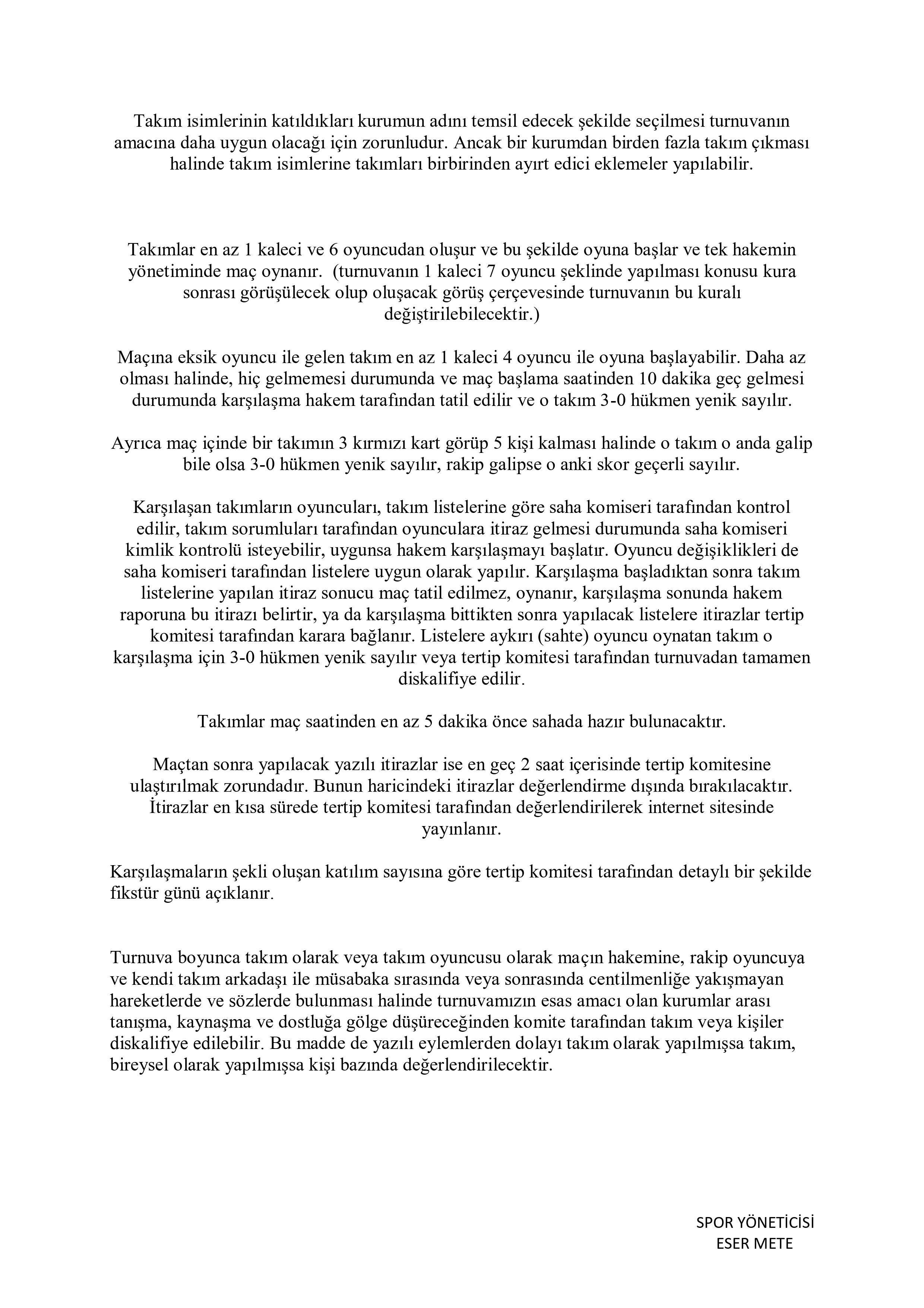 Takım isimlerinin katıldıkları kurumun adını temsil edecek şekilde seçilmesi turnuvanın amacına daha uygun olacağı için zorunludur. Ancak bir kurumdan birden fazla takım çıkması halinde takım isimlerine takımları birbirinden ayırt edici eklemeler yapılabilir.

Takımlar en az 1 kaleci ve 6 oyuncudan oluşur ve bu şekilde oyuna başlar ve tek hakemin yönetiminde maç oynanır. (turnuvanın 1 kaleci 7 oyuncu şeklinde yapılması konusu kura sonrası görüşülecek olup oluşacak görüş çerçevesinde turnuvanın bu kuralı değiştirilebilecektir.)

Maçına eksik oyuncu ile gelen takım en az 1 kaleci 4 oyuncu ile oyuna başlayabilir. Daha az olması halinde, hiç gelmemesi durumunda ve maç başlama saatinden 10 dakika geç gelmesi durumunda karşılaşma hakem tarafından tatil edilir ve o takım 3-0 hükmen yenik sayılır.

Ayrıca maç içinde bir takımın 3 kırmızı kart görüp 5 kişi kalması halinde o takım o anda galip bile olsa 3-0 hükmen yenik sayılır, rakip galipse o anki skor geçerli sayılır.

Karşılaşan takımların oyuncuları, takım listelerine göre saha komiseri tarafından kontrol edilir, takım sorumluları tarafından oyunculara itiraz gelmesi durumunda saha komiseri kimlik kontrolü isteyebilir, uygunsa hakem karşılaşmayı başlatır. Oyuncu değişiklikleri de saha komiseri tarafından listelere uygun olarak yapılır. Karşılaşma başladıktan sonra takım listelerine yapılan itiraz sonucu maç tatil edilmez, oynanır, karşılaşma sonunda hakem raporuna bu itirazı belirtir, ya da karşılaşma bittikten sonra yapılacak listelere itirazlar tertip komitesi tarafından karara bağlanır. Listelere aykırı (sahte) oyuncu oynatan takım o karşılaşma için 3-0 hükmen yenik sayılır veya tertip komitesi tarafından turnuvadan tamamen diskalifiye edilir.

Takımlar maç saatinden en az 5 dakika önce sahada hazır bulunacaktır.

Maçtan sonra yapılacak yazılı itirazlar ise en geç 2 saat içerisinde tertip komitesine ulaştırılmak zorundadır. Bunun haricindeki itirazlar değerlendirme dışında bırakılacaktır. İtirazlar en kısa sürede tertip komitesi tarafından değerlendirilerek internet sitesinde yayınlanır.

Karşılaşmaların şekli oluşan katılım sayısına göre tertip komitesi tarafından detaylı bir şekilde fikstür günü açıklanır.

Turnuva boyunca takım olarak veya takım oyuncusu olarak maçın hakemine, rakip oyuncuya ve kendi takım arkadaşı ile müsabaka sırasında veya sonrasında centilmenliğe yakışmayan hareketlerde ve sözlerde bulunması halinde turnuvamızın esas amacı olan kurumlar arası tanışma, kaynaşma ve dostluğa gölge düşüreceğinden komite tarafından takım veya kişiler diskalifiye edilebilir. Bu madde de yazılı eylemlerden dolayı takım olarak yapılmışsa takım, bireysel olarak yapılmışsa kişi bazında değerlendirilecektir.

SPOR YÖNETİCİSİ
ESER METE